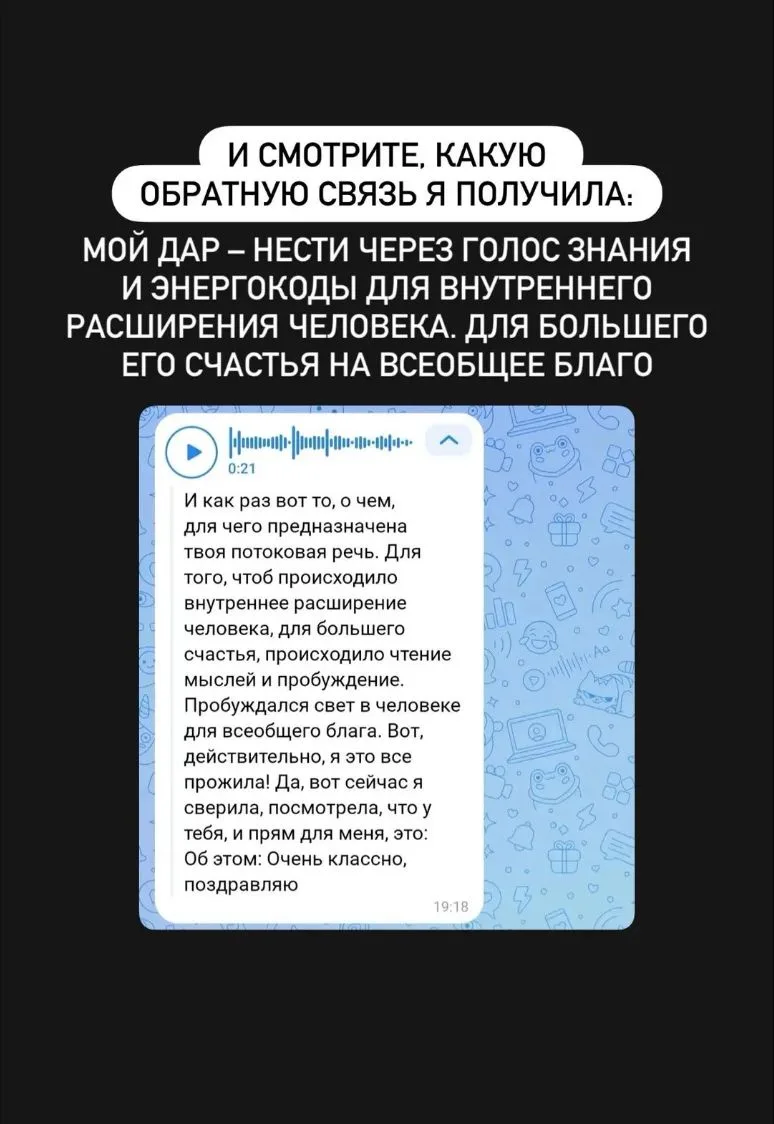 И СМОТРИТЕ, КАКУЮ ОБРАТНУЮ СВЯЗЬ Я ПОЛУЧИЛА:

МОЙ ДАР – НЕСТИ ЧЕРЕЗ ГОЛОС ЗНАНИЯ И ЭНЕРГОКОДЫ ДЛЯ ВНУТРЕННЕГО РАСШИРЕНИЯ ЧЕЛОВЕКА. ДЛЯ БОЛЬШЕГО ЕГО СЧАСТЬЯ НА ВСЕОБЩЕЕ БЛАГО

0:21

И как раз вот то, о чем, для чего предназначена твоя потоковая речь. Для того, чтоб происходило внутреннее расширение человека, для большего счастья, происходило чтение мыслей и пробуждение. Пробуждался свет в человеке для всеобщего блага. Вот, действительно, я это все прожила! Да, вот сейчас я сверила, посмотрела, что у тебя, и прям для меня, это: Об этом: Очень классно, поздравляю

19:18